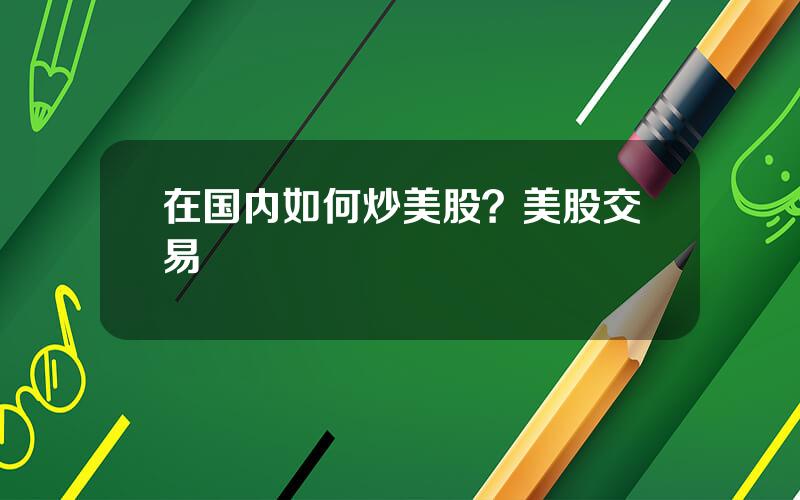 在国内如何炒美股？美股交易